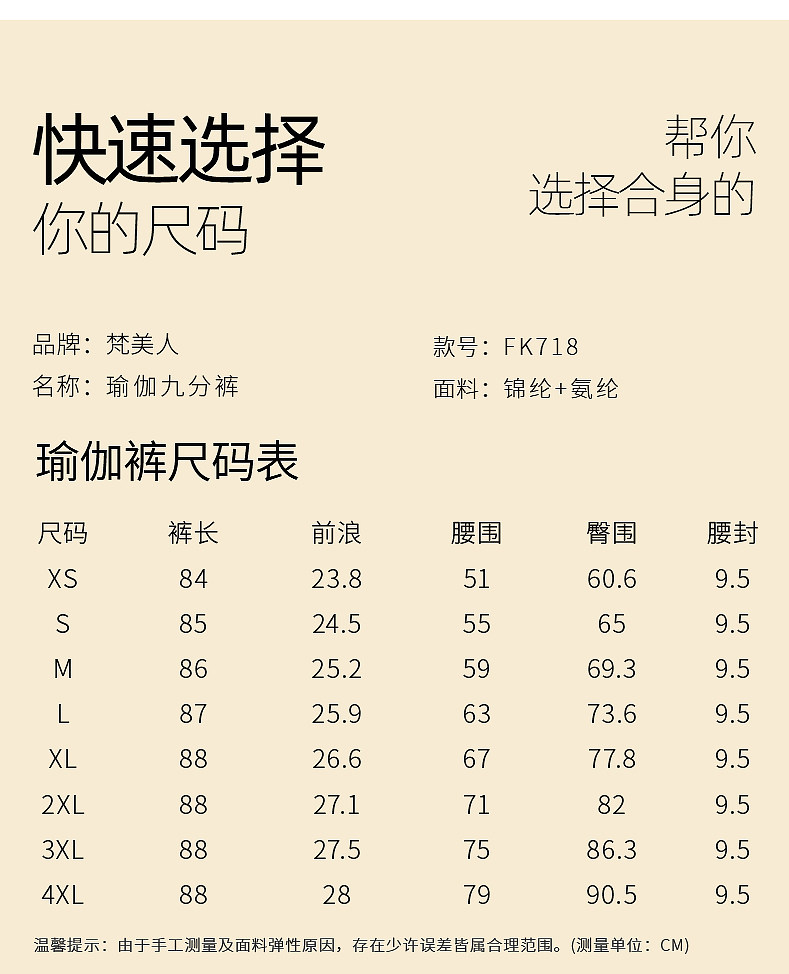 快速选择
你的尺码

帮你
选择合身的

品牌：梵美人
名称：瑜伽九分裤

款号：FK718
面料：锦纶+氨纶

瑜伽裤尺码表

| 尺码 | 裤长 | 前浪 | 腰围 | 臀围 | 腰封 |
|---|---|---|---|---|---|
| XS | 84 | 23.8 | 51 | 60.6 | 9.5 |
| S | 85 | 24.5 | 55 | 65 | 9.5 |
| M | 86 | 25.2 | 59 | 69.3 | 9.5 |
| L | 87 | 25.9 | 63 | 73.6 | 9.5 |
| XL | 88 | 26.6 | 67 | 77.8 | 9.5 |
| 2XL | 88 | 27.1 | 71 | 82 | 9.5 |
| 3XL | 88 | 27.5 | 75 | 86.3 | 9.5 |
| 4XL | 88 | 28 | 79 | 90.5 | 9.5 |

温馨提示：由于手工测量及面料弹性原因，存在少许误差皆属合理范围。(测量单位：CM)